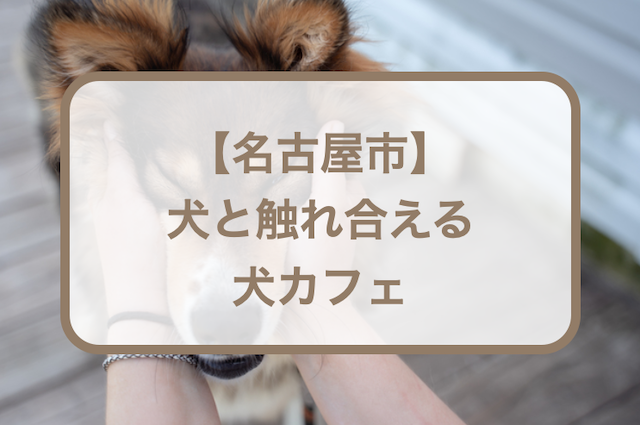 【名古屋市】
犬と触れ合える
犬カフェ